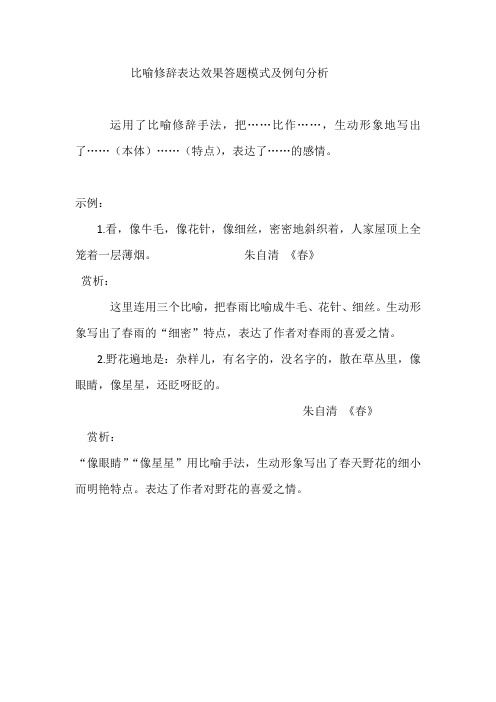 比喻修辞表达效果答题模式及例句分析

运用了比喻修辞手法，把……比作……，生动形象地写出了……（本体）……（特点），表达了……的感情。

示例：

1.看，像牛毛，像花针，像细丝，密密地斜织着，人家屋顶上全笼着一层薄烟。 朱自清 《春》

赏析：

这里连用三个比喻，把春雨比喻成牛毛、花针、细丝。生动形象写出了春雨的“细密”特点，表达了作者对春雨的喜爱之情。

2.野花遍地是：杂样儿，有名字的，没名字的，散在草丛里，像眼睛，像星星，还眨呀眨的。

朱自清 《春》

赏析：

“像眼睛”“像星星”用比喻手法，生动形象写出了春天野花的细小而明艳特点。表达了作者对野花的喜爱之情。